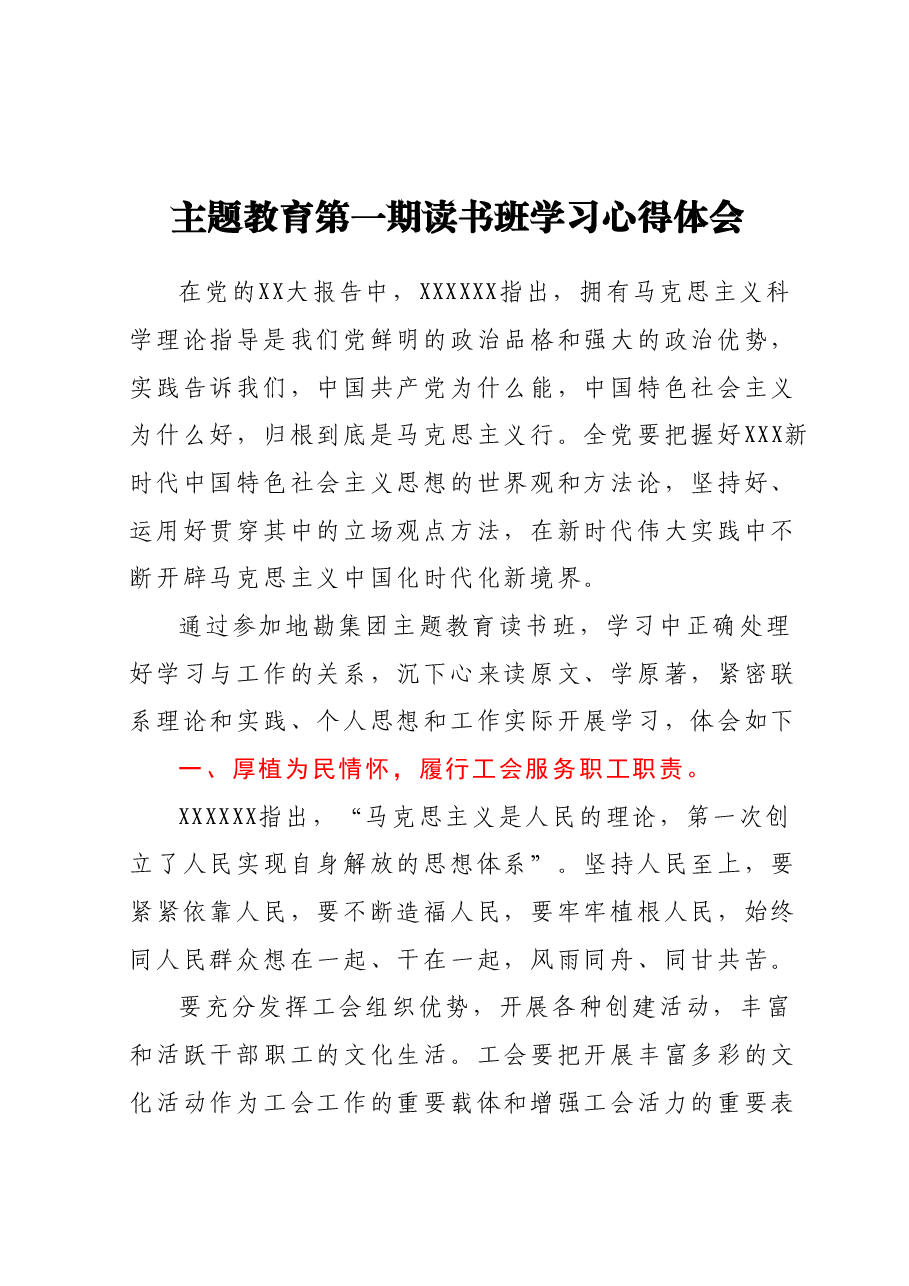 主题教育第一期读书班学习心得体会

在党的XX大报告中，XXXXXX指出，拥有马克思主义科学理论指导是我们党鲜明的政治品格和强大的政治优势，实践告诉我们，中国共产党为什么能，中国特色社会主义为什么好，归根到底是马克思主义行。全党要把握好XXX新时代中国特色社会主义思想的世界观和方法论，坚持好、运用好贯穿其中的立场观点方法，在新时代伟大实践中不断开辟马克思主义中国化时代化新境界。

通过参加地勘集团主题教育读书班，学习中正确处理好学习与工作的关系，沉下心来读原文、学原著，紧密联系理论和实践、个人思想和工作实际开展学习，体会如下

一、厚植为民情怀，履行工会服务职工职责。

XXXXXX指出，“马克思主义是人民的理论，第一次创立了人民实现自身解放的思想体系”。坚持人民至上，要紧紧依靠人民，要不断造福人民，要牢牢植根人民，始终同人民群众想在一起、干在一起，风雨同舟、同甘共苦。

要充分发挥工会组织优势，开展各种创建活动，丰富和活跃干部职工的文化生活。工会要把开展丰富多彩的文化活动作为工会工作的重要载体和增强工会活力的重要表